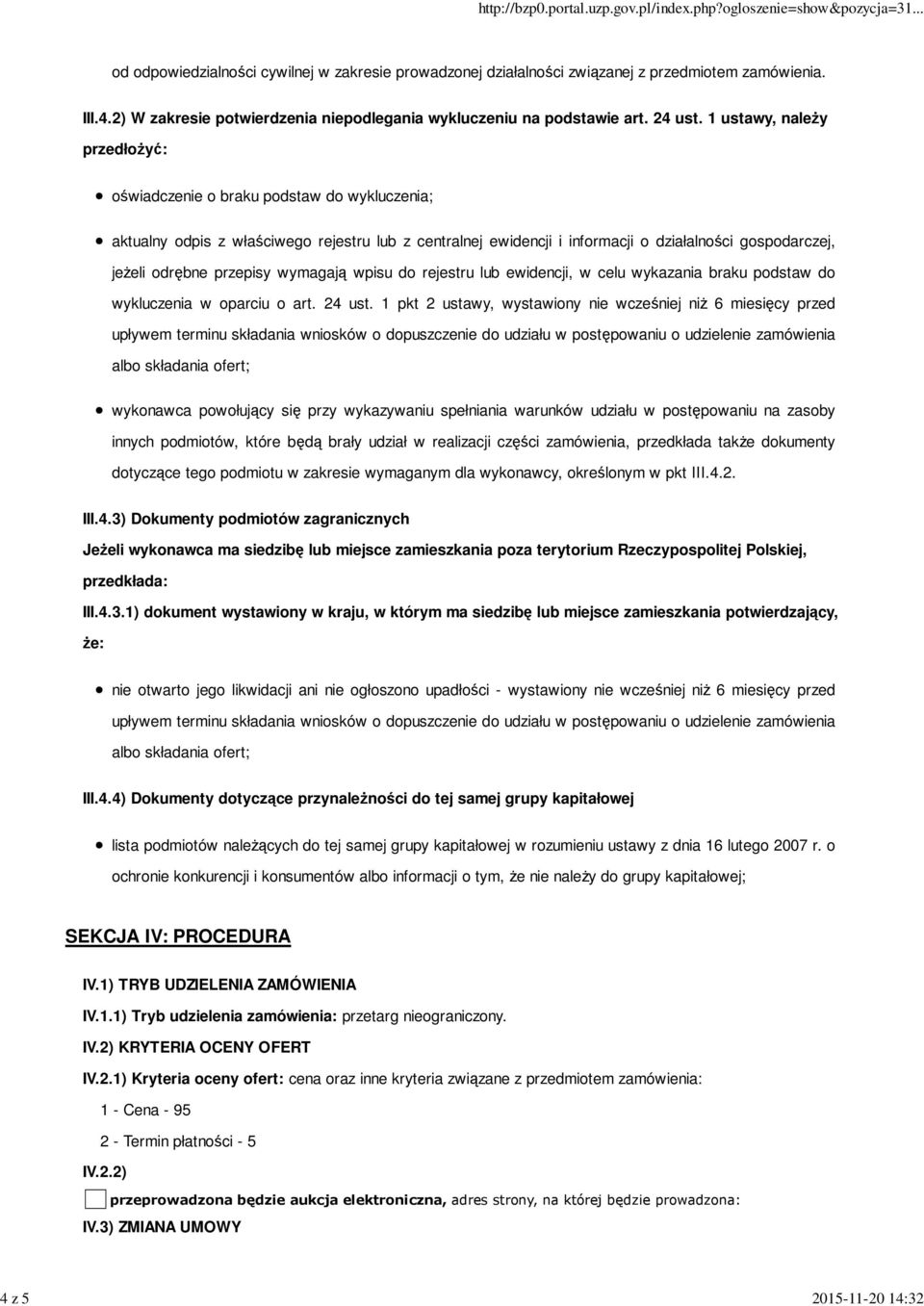 http://bzp0.portal.uzp.gov.pl/index.php?ogloszenie=show&pozycja=31...

od odpowiedzialności cywilnej w zakresie prowadzonej działalności związanej z przedmiotem zamówienia.

III.4.2) W zakresie potwierdzenia niepodlegania wykluczeniu na podstawie art. 24 ust. 1 ustawy, należy przedłożyć:

oświadczenie o braku podstaw do wykluczenia;

aktualny odpis z właściwego rejestru lub z centralnej ewidencji i informacji o działalności gospodarczej, jeżeli odrębne przepisy wymagają wpisu do rejestru lub ewidencji, w celu wykazania braku podstaw do wykluczenia w oparciu o art. 24 ust. 1 pkt 2 ustawy, wystawiony nie wcześniej niż 6 miesięcy przed upływem terminu składania wniosków o dopuszczenie do udziału w postępowaniu o udzielenie zamówienia albo składania ofert;

wykonawca powołujący się przy wykazywaniu spełniania warunków udziału w postępowaniu na zasoby innych podmiotów, które będą brały udział w realizacji części zamówienia, przedkłada także dokumenty dotyczące tego podmiotu w zakresie wymaganym dla wykonawcy, określonym w pkt III.4.2.

III.4.3) Dokumenty podmiotów zagranicznych

Jeżeli wykonawca ma siedzibę lub miejsce zamieszkania poza terytorium Rzeczypospolitej Polskiej, przedkłada:

III.4.3.1) dokument wystawiony w kraju, w którym ma siedzibę lub miejsce zamieszkania potwierdzający, że:

nie otwarto jego likwidacji ani nie ogłoszono upadłości - wystawiony nie wcześniej niż 6 miesięcy przed upływem terminu składania wniosków o dopuszczenie do udziału w postępowaniu o udzielenie zamówienia albo składania ofert;

III.4.4) Dokumenty dotyczące przynależności do tej samej grupy kapitałowej

lista podmiotów należących do tej samej grupy kapitałowej w rozumieniu ustawy z dnia 16 lutego 2007 r. o ochronie konkurencji i konsumentów albo informacji o tym, że nie należy do grupy kapitałowej;

SEKCJA IV: PROCEDURA

IV.1) TRYB UDZIELENIA ZAMÓWIENIA

IV.1.1) Tryb udzielenia zamówienia: przetarg nieograniczony.

IV.2) KRYTERIA OCENY OFERT

IV.2.1) Kryteria oceny ofert: cena oraz inne kryteria związane z przedmiotem zamówienia:

1 - Cena - 95

2 - Termin płatności - 5

IV.2.2)

przeprowadzona będzie aukcja elektroniczna, adres strony, na której będzie prowadzona:

IV.3) ZMIANA UMOWY

4 z 5

2015-11-20 14:32